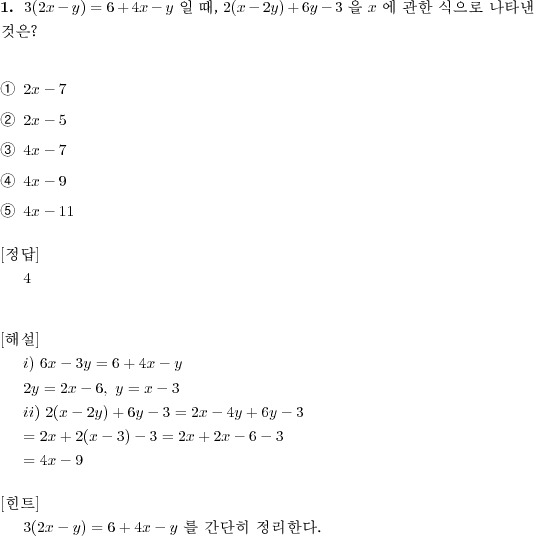 **1.** $3(2x-y)=6+4x-y$ 일 때, $2(x-2y)+6y-3$ 을 $x$ 에 관한 식으로 나타낸 것은?

① $2x-7$

② $2x-5$

③ $4x-7$

④ $4x-9$

⑤ $4x-11$

[정답]
4

[해설]
$i)$ $6x-3y=6+4x-y$
$2y=2x-6,\ y=x-3$
$ii)$ $2(x-2y)+6y-3=2x-4y+6y-3$
$=2x+2(x-3)-3=2x+2x-6-3$
$=4x-9$

[힌트]
$3(2x-y)=6+4x-y$ 를 간단히 정리한다.